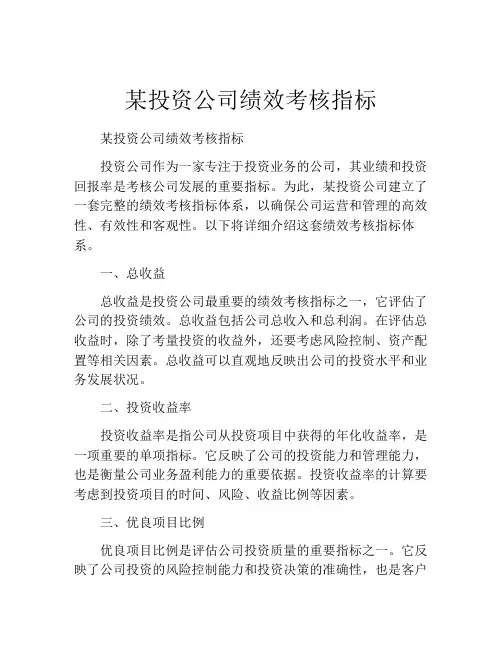 某投资公司绩效考核指标

某投资公司绩效考核指标

投资公司作为一家专注于投资业务的公司，其业绩和投资回报率是考核公司发展的重要指标。为此，某投资公司建立了一套完整的绩效考核指标体系，以确保公司运营和管理的高效性、有效性和客观性。以下将详细介绍这套绩效考核指标体系。

一、总收益

总收益是投资公司最重要的绩效考核指标之一，它评估了公司的投资绩效。总收益包括公司总收入和总利润。在评估总收益时，除了考量投资的收益外，还要考虑风险控制、资产配置等相关因素。总收益可以直观地反映出公司的投资水平和业务发展状况。

二、投资收益率

投资收益率是指公司从投资项目中获得的年化收益率，是一项重要的单项指标。它反映了公司的投资能力和管理能力，也是衡量公司业务盈利能力的重要依据。投资收益率的计算要考虑到投资项目的时间、风险、收益比例等因素。

三、优良项目比例

优良项目比例是评估公司投资质量的重要指标之一。它反映了公司投资的风险控制能力和投资决策的准确性，也是客户